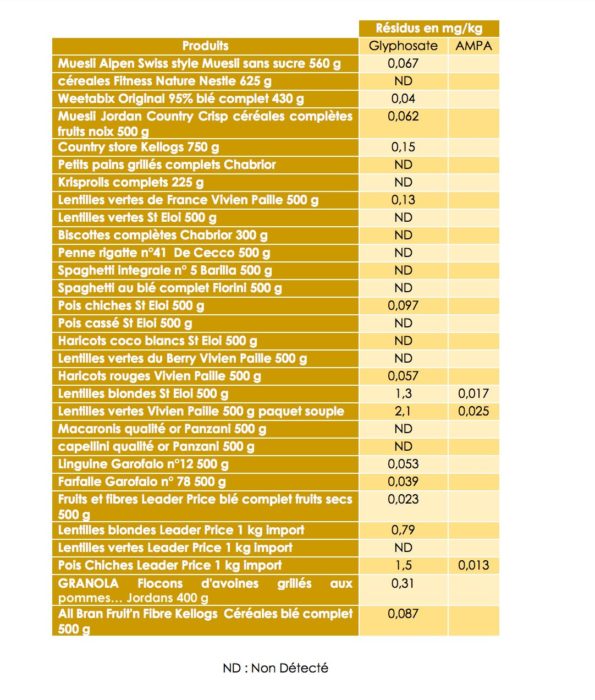 | | Résidus en mg/kg | |
|---|---|---|
| Produits | Glyphosate | AMPA |
| Muesli Alpen Swiss style Muesli sans sucre 560 g | 0,067 | |
| céreales Fitness Nature Nestle 625 g | ND | |
| Weetabix Original 95% blé complet 430 g | 0,04 | |
| Muesli Jordan Country Crisp céréales complètes fruits noix 500 g | 0,062 | |
| Country store Kellogs 750 g | 0,15 | |
| Petits pains grillés complets Chabrior | ND | |
| Krisprolls complets 225 g | ND | |
| Lentilles vertes de France Vivien Paille 500 g | 0,13 | |
| Lentilles vertes St Eloi 500 g | ND | |
| Biscottes complètes Chabrior 300 g | ND | |
| Penne rigatte n°41 De Cecco 500 g | ND | |
| Spaghetti integrale n° 5 Barilla 500 g | ND | |
| Spaghetti au blé complet Fiorini 500 g | ND | |
| Pois chiches St Eloi 500 g | 0,097 | |
| Pois cassé St Eloi 500 g | ND | |
| Haricots coco blancs St Eloi 500 g | ND | |
| Lentilles vertes du Berry Vivien Paille 500 g | ND | |
| Haricots rouges Vivien Paille 500 g | 0,057 | |
| Lentilles blondes St Eloi 500 g | 1,3 | 0,017 |
| Lentilles vertes Vivien Paille 500 g paquet souple | 2,1 | 0,025 |
| Macaronis qualité or Panzani 500 g | ND | |
| capellini qualité or Panzani 500 g | ND | |
| Linguine Garofalo n°12 500 g | 0,053 | |
| Farfalle Garofalo n° 78 500 g | 0,039 | |
| Fruits et fibres Leader Price blé complet fruits secs 500 g | 0,023 | |
| Lentilles blondes Leader Price 1 kg import | 0,79 | |
| Lentilles vertes Leader Price 1 kg import | ND | |
| Pois Chiches Leader Price 1 kg import | 1,5 | 0,013 |
| GRANOLA Flocons d'avoines grillés aux pommes… Jordans 400 g | 0,31 | |
| All Bran Fruit'n Fibre Kellogs Céréales blé complet 500 g | 0,087 | |

ND : Non Détecté